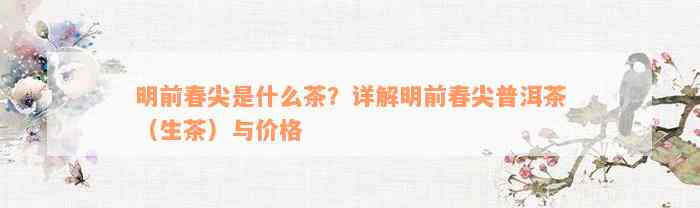 明前春尖是什么茶？详解明前春尖普洱茶（生茶）与价格